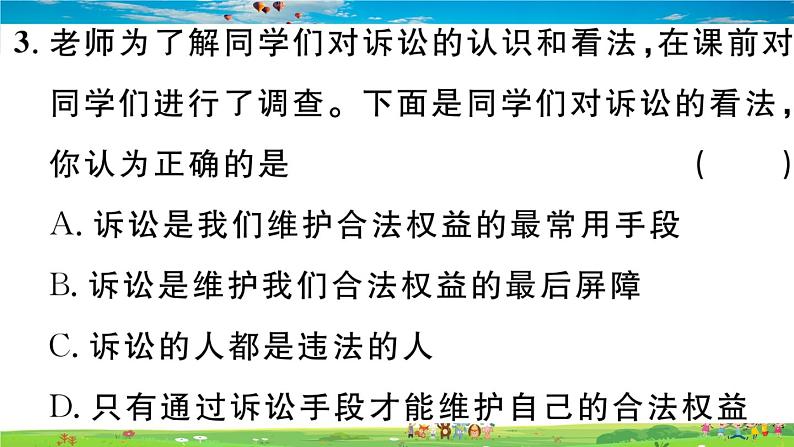 3. 老师为了解同学们对诉讼的认识和看法，在课前对同学们进行了调查。下面是同学们对诉讼的看法，你认为正确的是　　　　　　　　　　　　　　（　　）

A. 诉讼是我们维护合法权益的最常用手段

B. 诉讼是维护我们合法权益的最后屏障

C. 诉讼的人都是违法的人

D. 只有通过诉讼手段才能维护自己的合法权益